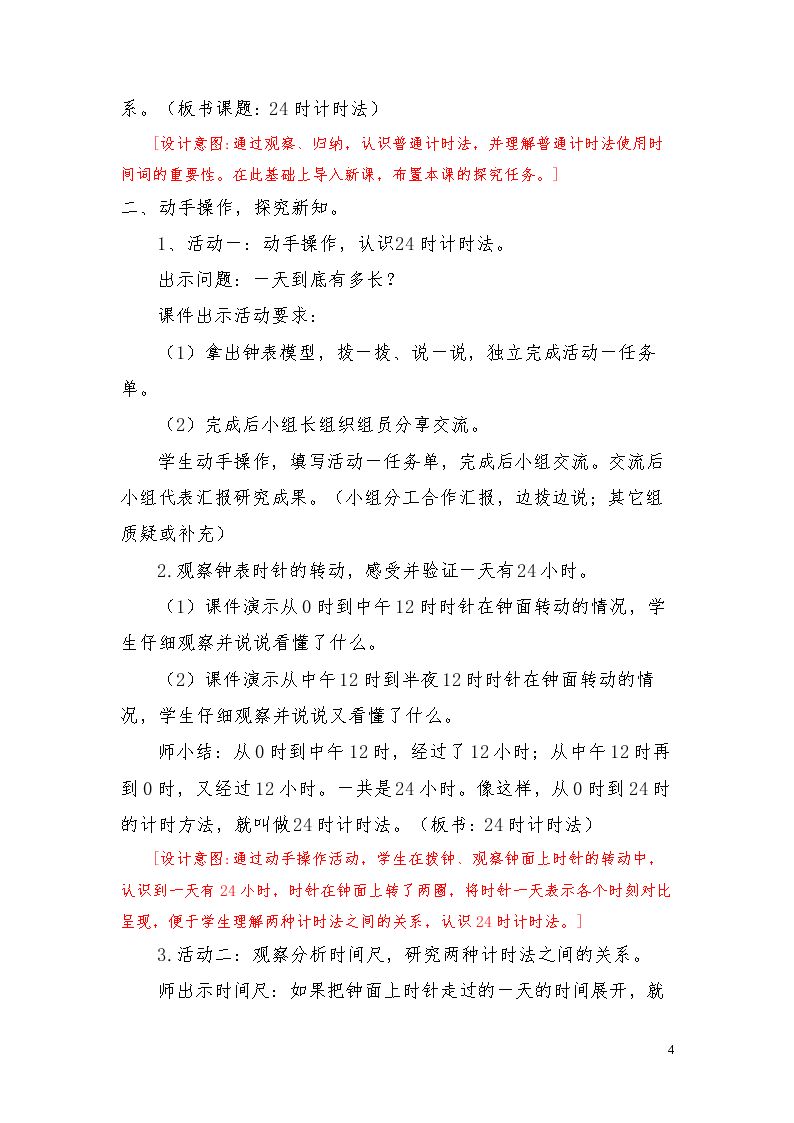 系。（板书课题：24时计时法）

[设计意图:通过观察、归纳，认识普通计时法，并理解普通计时法使用时间词的重要性。在此基础上导入新课，布置本课的探究任务。]

二、动手操作，探究新知。

1、活动一：动手操作，认识24时计时法。

出示问题：一天到底有多长？

课件出示活动要求：

（1）拿出钟表模型，拨一拨、说一说，独立完成活动一任务单。

（2）完成后小组长组织组员分享交流。

学生动手操作，填写活动一任务单，完成后小组交流。交流后小组代表汇报研究成果。（小组分工合作汇报，边拨边说；其它组质疑或补充）

2.观察钟表时针的转动，感受并验证一天有24小时。

（1）课件演示从0时到中午12时时针在钟面转动的情况，学生仔细观察并说说看懂了什么。

（2）课件演示从中午12时到半夜12时时针在钟面转动的情况，学生仔细观察并说说又看懂了什么。

师小结：从0时到中午12时，经过了12小时；从中午12时再到0时，又经过12小时。一共是24小时。像这样，从0时到24时的计时方法，就叫做24时计时法。（板书：24时计时法）

[设计意图:通过动手操作活动，学生在拨钟、观察钟面上时针的转动中，认识到一天有24小时，时针在钟面上转了两圈，将时针一天表示各个时刻对比呈现，便于学生理解两种计时法之间的关系，认识24时计时法。]

3.活动二：观察分析时间尺，研究两种计时法之间的关系。

师出示时间尺：如果把钟面上时针走过的一天的时间展开，就

4